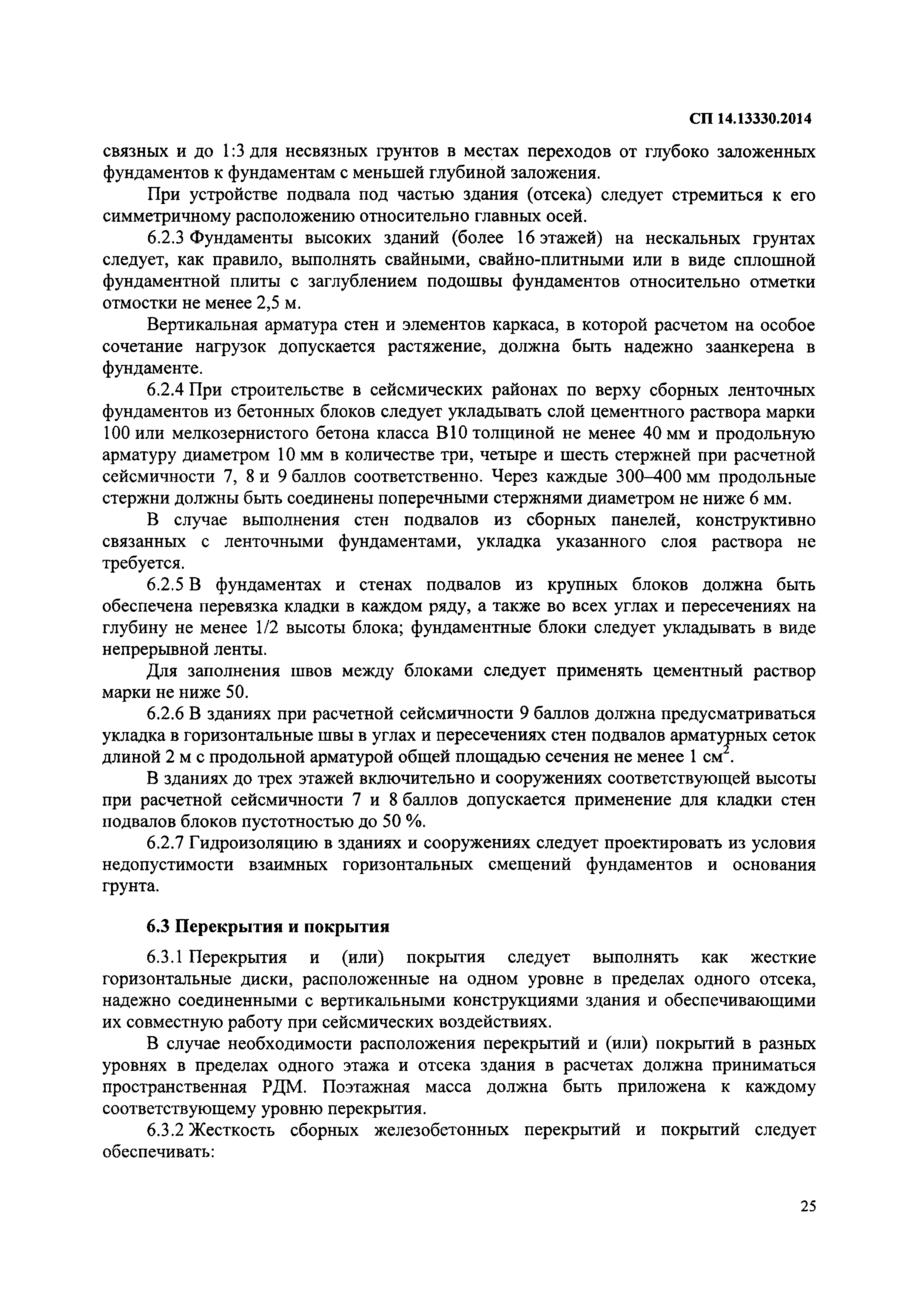 СП 14.13330.2014

связных и до 1:3 для несвязных грунтов в местах переходов от глубоко заложенных фундаментов к фундаментам с меньшей глубиной заложения.

При устройстве подвала под частью здания (отсека) следует стремиться к его симметричному расположению относительно главных осей.

6.2.3 Фундаменты высоких зданий (более 16 этажей) на нескальных грунтах следует, как правило, выполнять свайными, свайно-плитными или в виде сплошной фундаментной плиты с заглублением подошвы фундаментов относительно отметки отмостки не менее 2,5 м.

Вертикальная арматура стен и элементов каркаса, в которой расчетом на особое сочетание нагрузок допускается растяжение, должна быть надежно заанкерена в фундаменте.

6.2.4 При строительстве в сейсмических районах по верху сборных ленточных фундаментов из бетонных блоков следует укладывать слой цементного раствора марки 100 или мелкозернистого бетона класса В10 толщиной не менее 40 мм и продольную арматуру диаметром 10 мм в количестве три, четыре и шесть стержней при расчетной сейсмичности 7, 8 и 9 баллов соответственно. Через каждые 300–400 мм продольные стержни должны быть соединены поперечными стержнями диаметром не ниже 6 мм.

В случае выполнения стен подвалов из сборных панелей, конструктивно связанных с ленточными фундаментами, укладка указанного слоя раствора не требуется.

6.2.5 В фундаментах и стенах подвалов из крупных блоков должна быть обеспечена перевязка кладки в каждом ряду, а также во всех углах и пересечениях на глубину не менее 1/2 высоты блока; фундаментные блоки следует укладывать в виде непрерывной ленты.

Для заполнения швов между блоками следует применять цементный раствор марки не ниже 50.

6.2.6 В зданиях при расчетной сейсмичности 9 баллов должна предусматриваться укладка в горизонтальные швы в углах и пересечениях стен подвалов арматурных сеток длиной 2 м с продольной арматурой общей площадью сечения не менее 1 см$^2$.

В зданиях до трех этажей включительно и сооружениях соответствующей высоты при расчетной сейсмичности 7 и 8 баллов допускается применение для кладки стен подвалов блоков пустотностью до 50 %.

6.2.7 Гидроизоляцию в зданиях и сооружениях следует проектировать из условия недопустимости взаимных горизонтальных смещений фундаментов и основания грунта.

6.3 Перекрытия и покрытия

6.3.1 Перекрытия и (или) покрытия следует выполнять как жесткие горизонтальные диски, расположенные на одном уровне в пределах одного отсека, надежно соединенными с вертикальными конструкциями здания и обеспечивающими их совместную работу при сейсмических воздействиях.

В случае необходимости расположения перекрытий и (или) покрытий в разных уровнях в пределах одного этажа и отсека здания в расчетах должна приниматься пространственная РДМ. Поэтажная масса должна быть приложена к каждому соответствующему уровню перекрытия.

6.3.2 Жесткость сборных железобетонных перекрытий и покрытий следует обеспечивать:

25